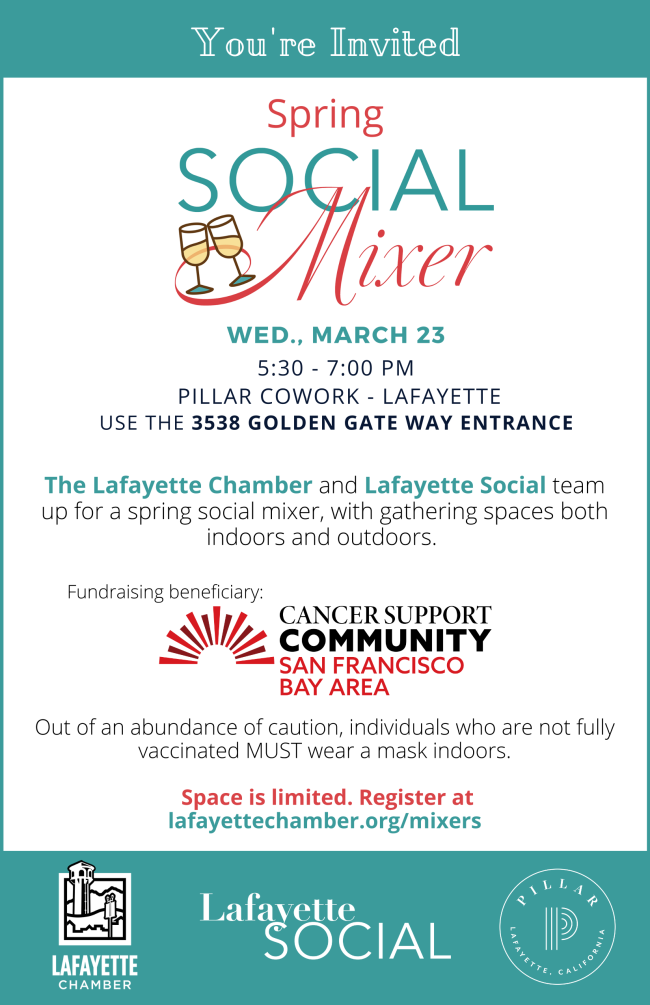 You're Invited

Spring
SOCIAL
Mixer

WED., MARCH 23
5:30 - 7:00 PM
PILLAR COWORK - LAFAYETTE
USE THE 3538 GOLDEN GATE WAY ENTRANCE

The Lafayette Chamber and Lafayette Social team up for a spring social mixer, with gathering spaces both indoors and outdoors.

Fundraising beneficiary:
CANCER SUPPORT COMMUNITY
SAN FRANCISCO BAY AREA

Out of an abundance of caution, individuals who are not fully vaccinated MUST wear a mask indoors.

Space is limited. Register at lafayettechamber.org/mixers

LAFAYETTE CHAMBER

Lafayette SOCIAL

PILLAR
LAFAYETTE, CALIFORNIA